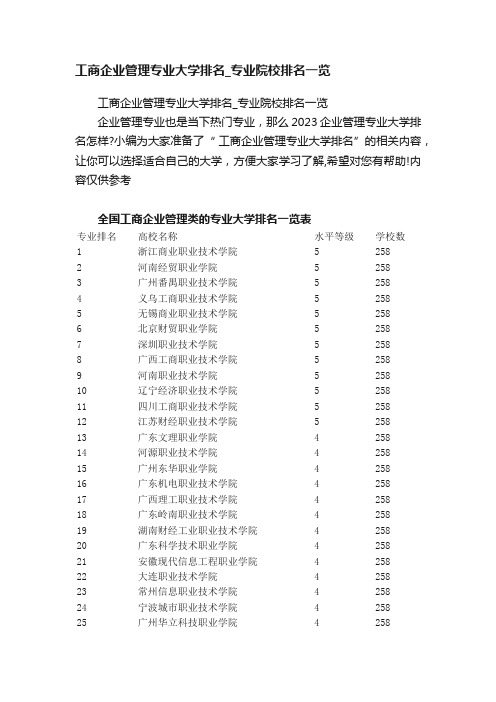 工商企业管理专业大学排名_专业院校排名一览

工商企业管理专业大学排名_专业院校排名一览

企业管理专业也是当下热门专业，那么 2023 企业管理专业大学排名怎样?小编为大家准备了“工商企业管理专业大学排名”的相关内容，让你可以选择适合自己的大学，方便大家学习了解,希望对您有帮助!内容仅供参考

全国工商企业管理类的专业大学排名一览表

| 专业排名 | 高校名称 | 水平等级 | 学校数 |
|---|---|---|---|
| 1 | 浙江商业职业技术学院 | 5 | 258 |
| 2 | 河南经贸职业学院 | 5 | 258 |
| 3 | 广州番禺职业技术学院 | 5 | 258 |
| 4 | 义乌工商职业技术学院 | 5 | 258 |
| 5 | 无锡商业职业技术学院 | 5 | 258 |
| 6 | 北京财贸职业学院 | 5 | 258 |
| 7 | 深圳职业技术学院 | 5 | 258 |
| 8 | 广西工商职业技术学院 | 5 | 258 |
| 9 | 河南职业技术学院 | 5 | 258 |
| 10 | 辽宁经济职业技术学院 | 5 | 258 |
| 11 | 四川工商职业技术学院 | 5 | 258 |
| 12 | 江苏财经职业技术学院 | 5 | 258 |
| 13 | 广东文理职业学院 | 4 | 258 |
| 14 | 河源职业技术学院 | 4 | 258 |
| 15 | 广州东华职业学院 | 4 | 258 |
| 16 | 广东机电职业技术学院 | 4 | 258 |
| 17 | 广西理工职业技术学院 | 4 | 258 |
| 18 | 广东岭南职业技术学院 | 4 | 258 |
| 19 | 湖南财经工业职业技术学院 | 4 | 258 |
| 20 | 广东科学技术职业学院 | 4 | 258 |
| 21 | 安徽现代信息工程职业学院 | 4 | 258 |
| 22 | 大连职业技术学院 | 4 | 258 |
| 23 | 常州信息职业技术学院 | 4 | 258 |
| 24 | 宁波城市职业技术学院 | 4 | 258 |
| 25 | 广州华立科技职业学院 | 4 | 258 |